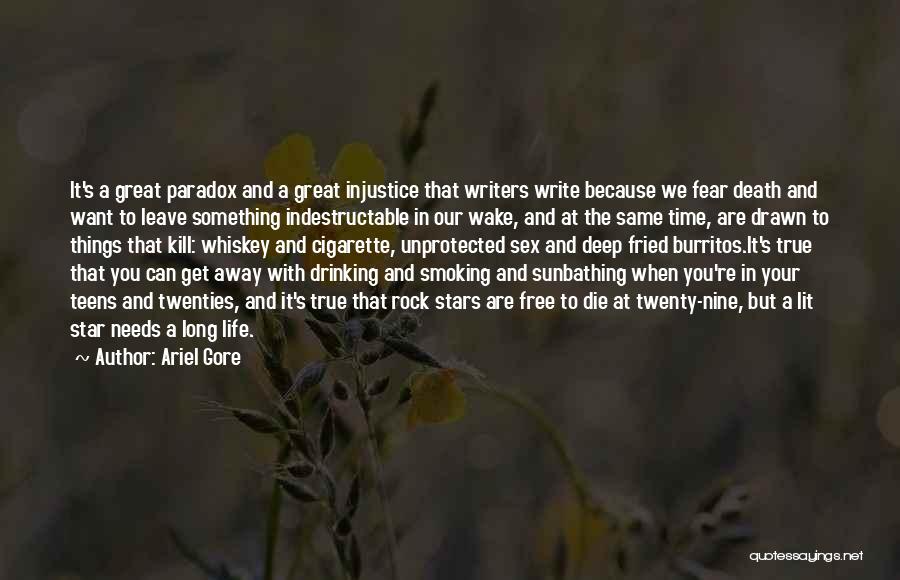 It's a great paradox and a great injustice that writers write because we fear death and want to leave something indestructable in our wake, and at the same time, are drawn to things that kill: whiskey and cigarette, unprotected sex and deep fried burritos.It's true that you can get away with drinking and smoking and sunbathing when you're in your teens and twenties, and it's true that rock stars are free to die at twenty-nine, but a lit star needs a long life.

~ Author: Ariel Gore

quotessayings.net